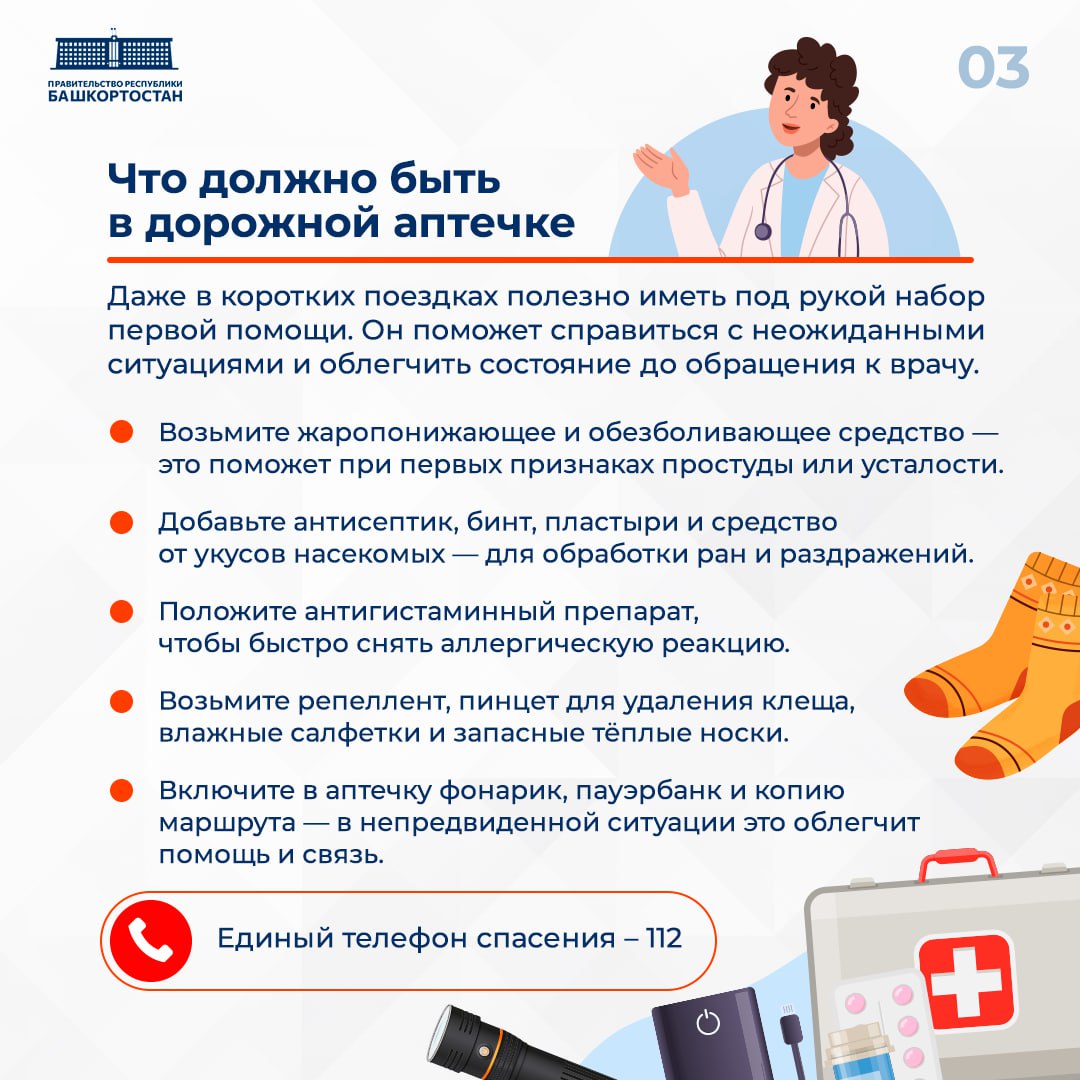 ПРАВИТЕЛЬСТВО РЕСПУБЛИКИ
БАШКОРТОСТАН

03

Что должно быть
в дорожной аптечке

Даже в коротких поездках полезно иметь под рукой набор первой помощи. Он поможет справиться с неожиданными ситуациями и облегчить состояние до обращения к врачу.

• Возьмите жаропонижающее и обезболивающее средство — это поможет при первых признаках простуды или усталости.

• Добавьте антисептик, бинт, пластыри и средство от укусов насекомых — для обработки ран и раздражений.

• Положите антигистаминный препарат, чтобы быстро снять аллергическую реакцию.

• Возьмите репеллент, пинцет для удаления клеща, влажные салфетки и запасные тёплые носки.

• Включите в аптечку фонарик, пауэрбанк и копию маршрута — в непредвиденной ситуации это облегчит помощь и связь.

Единый телефон спасения – 112